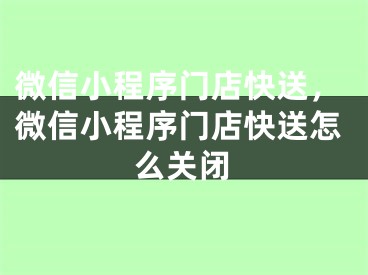 微信小程序门店快送，微信小程序门店快送怎么关闭